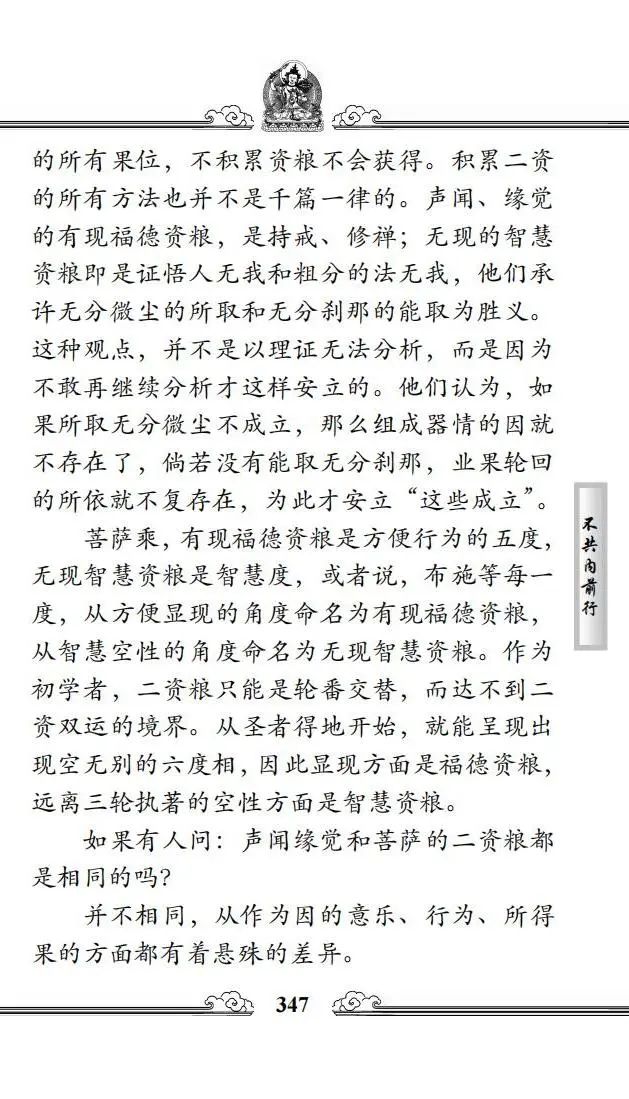 的所有果位，不积累资粮不会获得。积累二资的所有方法也并不是千篇一律的。声闻、缘觉的有现福德资粮，是持戒、修禅；无现的智慧资粮即是证悟人无我和粗分的法无我，他们承许无分微尘的所取和无分刹那的能取为胜义。这种观点，并不是以理证无法分析，而是因为不敢再继续分析才这样安立的。他们认为，如果所取无分微尘不成立，那么组成器情的因就不存在了，倘若没有能取无分刹那，业果轮回的所依就不复存在，为此才安立“这些成立”。

菩萨乘，有现福德资粮是方便行为的五度，无现智慧资粮是智慧度，或者说，布施等每一度，从方便显现的角度命名为有现福德资粮，从智慧空性的角度命名为无现智慧资粮。作为初学者，二资粮只能是轮番交替，而达不到二资双运的境界。从圣者得地开始，就能呈现出现空无别的六度相，因此显现方面是福德资粮，远离三轮执著的空性方面是智慧资粮。

如果有人问：声闻缘觉和菩萨的二资粮都是相同的吗？

并不相同，从作为因的意乐、行为、所得果的方面都有着悬殊的差异。

不共内前行

347